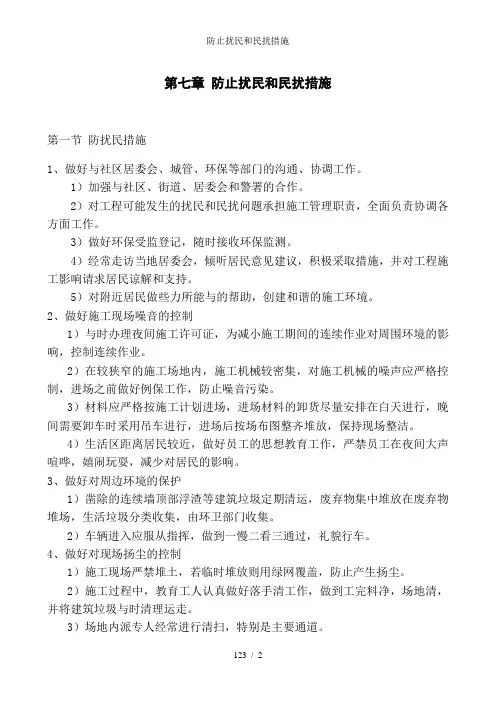 防止扰民和民扰措施

第七章 防止扰民和民扰措施

第一节 防扰民措施

1、做好与社区居委会、城管、环保等部门的沟通、协调工作。

1）加强与社区、街道、居委会和警署的合作。

2）对工程可能发生的扰民和民扰问题承担施工管理职责，全面负责协调各方面工作。

3）做好环保受监登记，随时接收环保监测。

4）经常走访当地居委会，倾听居民意见建议，积极采取措施，并对工程施工影响请求居民谅解和支持。

5）对附近居民做些力所能与的帮助，创建和谐的施工环境。

2、做好施工现场噪音的控制

1）与时办理夜间施工许可证，为减小施工期间的连续作业对周围环境的影响，控制连续作业。

2）在较狭窄的施工场地内，施工机械较密集，对施工机械的噪声应严格控制，进场之前做好例保工作，防止噪音污染。

3）材料应严格按施工计划进场，进场材料的卸货尽量安排在白天进行，晚间需要卸车时采用吊车进行，进场后按场布图整齐堆放，保持现场整洁。

4）生活区距离居民较近，做好员工的思想教育工作，严禁员工在夜间大声喧哗，嬉闹玩耍，减少对居民的影响。

3、做好对周边环境的保护

1）凿除的连续墙顶部浮渣等建筑垃圾定期清运，废弃物集中堆放在废弃物堆场，生活垃圾分类收集，由环卫部门收集。

2）车辆进入应服从指挥，做到一慢二看三通过，礼貌行车。

4、做好对现场扬尘的控制

1）施工现场严禁堆土，若临时堆放则用绿网覆盖，防止产生扬尘。

2）施工过程中，教育工人认真做好落手清工作，做到工完料净，场地清，并将建筑垃圾与时清理运走。

3）场地内派专人经常进行清扫，特别是主要通道。

123 / 2